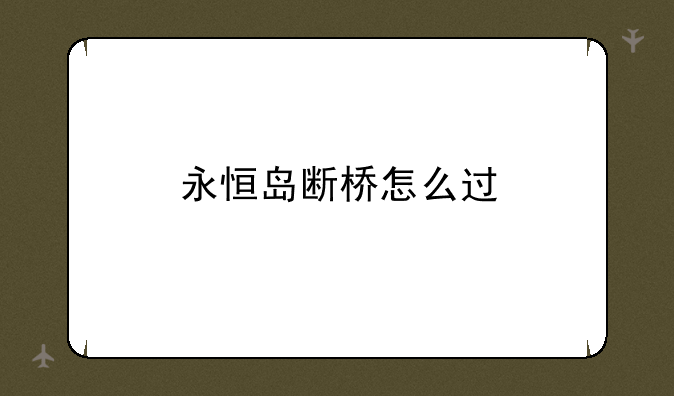 永恒岛断桥怎么过